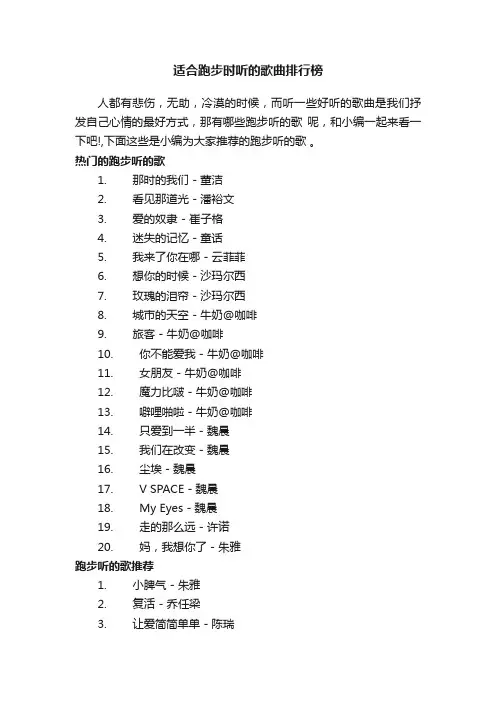 适合跑步时听的歌曲排行榜

人都有悲伤，无助，冷漠的时候，而听一些好听的歌曲是我们抒发自己心情的最好方式，那有哪些跑步听的歌 呢，和小编一起来看一下吧!,下面这些是小编为大家推荐的跑步听的歌 。

热门的跑步听的歌

1. 那时的我们 - 董洁
2. 看见那道光 - 潘裕文
3. 爱的奴隶 - 崔子格
4. 迷失的记忆 - 童话
5. 我来了你在哪 - 云菲菲
6. 想你的时候 - 沙玛尔西
7. 玫瑰的泪帘 - 沙玛尔西
8. 城市的天空 - 牛奶@咖啡
9. 旅客 - 牛奶@咖啡
10. 你不能爱我 - 牛奶@咖啡
11. 女朋友 - 牛奶@咖啡
12. 魔力比啵 - 牛奶@咖啡
13. 噼哩啪啦 - 牛奶@咖啡
14. 只爱到一半 - 魏晨
15. 我们在改变 - 魏晨
16. 尘埃 - 魏晨
17. V SPACE - 魏晨
18. My Eyes - 魏晨
19. 走的那么远 - 许诺
20. 妈，我想你了 - 朱雅

跑步听的歌推荐

1. 小脾气 - 朱雅
2. 复活 - 乔任梁
3. 让爱简简单单 - 陈瑞